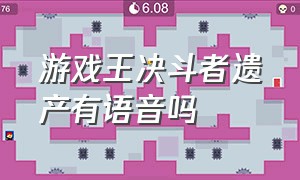 76

6.08

0

游戏王决斗者遗产有语音吗